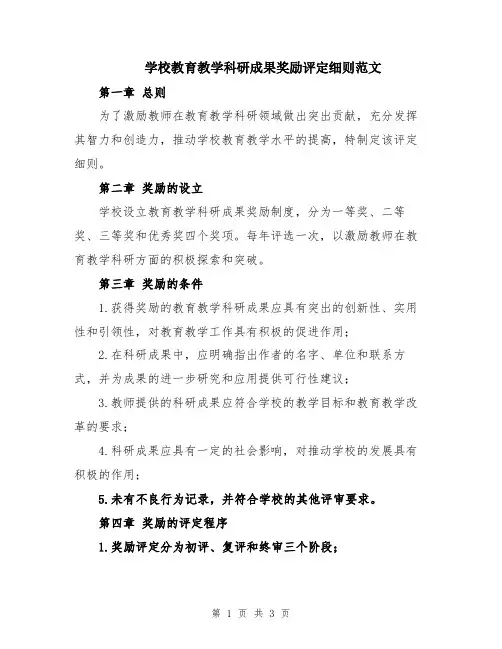 学校教育教学科研成果奖励评定细则范文

第一章 总则

为了激励教师在教育教学科研领域做出突出贡献，充分发挥其智力和创造力，推动学校教育教学水平的提高，特制定该评定细则。

第二章 奖励的设立

学校设立教育教学科研成果奖励制度，分为一等奖、二等奖、三等奖和优秀奖四个奖项。每年评选一次，以激励教师在教育教学科研方面的积极探索和突破。

第三章 奖励的条件

1.获得奖励的教育教学科研成果应具有突出的创新性、实用性和引领性，对教育教学工作具有积极的促进作用；

2.在科研成果中，应明确指出作者的名字、单位和联系方式，并为成果的进一步研究和应用提供可行性建议；

3.教师提供的科研成果应符合学校的教学目标和教育教学改革的要求；

4.科研成果应具有一定的社会影响，对推动学校的发展具有积极的作用；

5.未有不良行为记录，并符合学校的其他评审要求。

第四章 奖励的评定程序

1.奖励评定分为初评、复评和终审三个阶段；

第 1 页 共 3 页